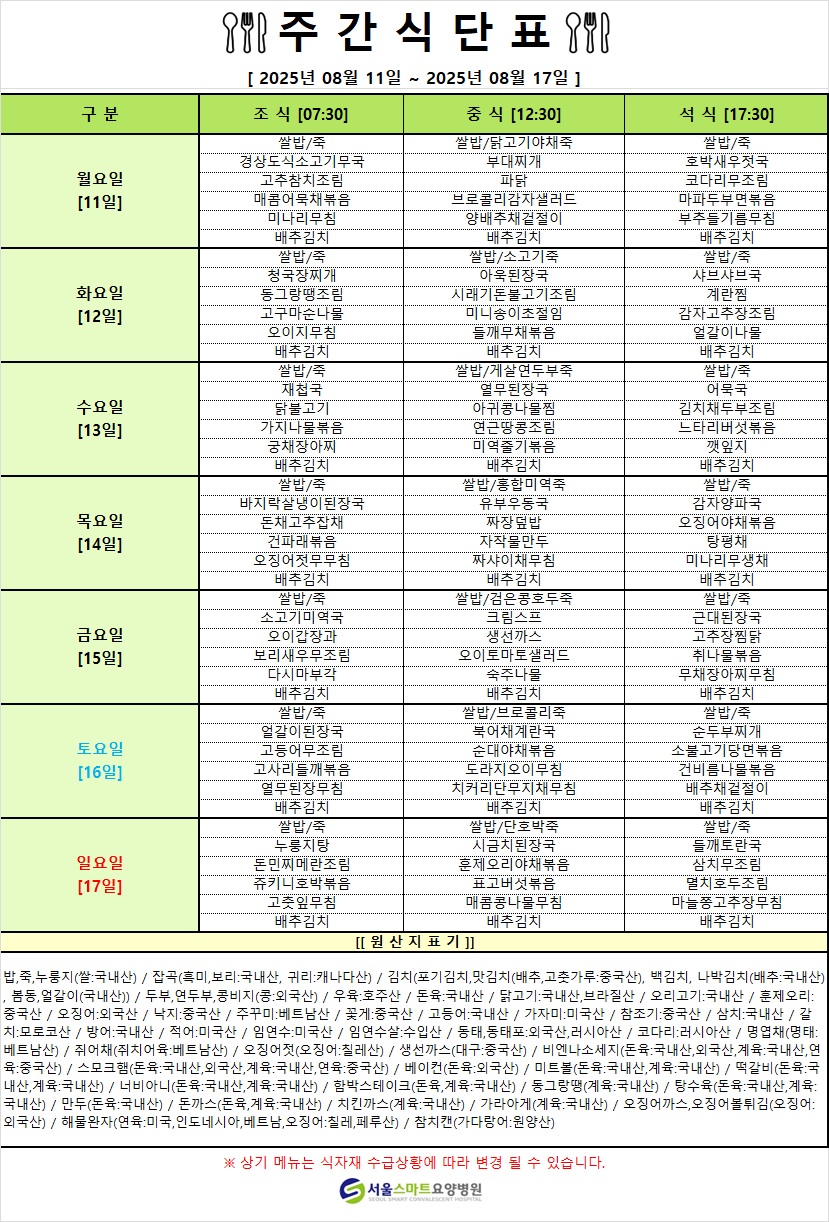 주 간 식 단 표

[ 2025년 08월 11일 ~ 2025년 08월 17일 ]

| 구 분 | 조 식 [07:30] | 중 식 [12:30] | 석 식 [17:30] |
|---|---|---|---|
| 월요일 [11일] | 쌀밥/죽 | 쌀밥/닭고기야채죽 | 쌀밥/죽 |
| | 경상도식소고기무국 | 부대찌개 | 호박새우젓국 |
| | 고추참치조림 | 파닭 | 코다리무조림 |
| | 매콤어묵채볶음 | 브로콜리감자샐러드 | 마파두부면볶음 |
| | 미나리무침 | 양배추채겉절이 | 부추들기름무침 |
| | 배추김치 | 배추김치 | 배추김치 |
| 화요일 [12일] | 쌀밥/죽 | 쌀밥/소고기죽 | 쌀밥/죽 |
| | 청국장찌개 | 아욱된장국 | 샤브샤브국 |
| | 동그랑땡조림 | 시래기돈불고기조림 | 계란찜 |
| | 고구마순나물 | 미니송이초절임 | 감자고추장조림 |
| | 오이지무침 | 들깨무채볶음 | 얼갈이나물 |
| | 배추김치 | 배추김치 | 배추김치 |
| 수요일 [13일] | 쌀밥/죽 | 쌀밥/게살연두부죽 | 쌀밥/죽 |
| | 재첩국 | 열무된장국 | 어묵국 |
| | 닭불고기 | 아귀콩나물찜 | 김치채두부조림 |
| | 가지나물볶음 | 연근땅콩조림 | 느타리버섯볶음 |
| | 궁채장아찌 | 미역줄기볶음 | 깻잎지 |
| | 배추김치 | 배추김치 | 배추김치 |
| 목요일 [14일] | 쌀밥/죽 | 쌀밥/홍합미역죽 | 쌀밥/죽 |
| | 바지락살냉이된장국 | 유부우동국 | 감자양파국 |
| | 돈채고추잡채 | 짜장덮밥 | 오징어야채볶음 |
| | 건파래볶음 | 자작물만두 | 탕평채 |
| | 오징어젓무무침 | 짜샤이채무침 | 미나리무생채 |
| | 배추김치 | 배추김치 | 배추김치 |
| 금요일 [15일] | 쌀밥/죽 | 쌀밥/검은콩호두죽 | 쌀밥/죽 |
| | 소고기미역국 | 크림스프 | 근대된장국 |
| | 오이갑장과 | 생선까스 | 고추장찜닭 |
| | 보리새우무조림 | 오이토마토샐러드 | 취나물볶음 |
| | 다시마부각 | 숙주나물 | 무채장아찌무침 |
| | 배추김치 | 배추김치 | 배추김치 |
| 토요일 [16일] | 쌀밥/죽 | 쌀밥/브로콜리죽 | 쌀밥/죽 |
| | 얼갈이된장국 | 북어채계란국 | 순두부찌개 |
| | 고등어무조림 | 순대야채볶음 | 소불고기당면볶음 |
| | 고사리들깨볶음 | 도라지오이무침 | 건비름나물볶음 |
| | 열무된장무침 | 치커리단무지채무침 | 배추채겉절이 |
| | 배추김치 | 배추김치 | 배추김치 |
| 일요일 [17일] | 쌀밥/죽 | 쌀밥/단호박죽 | 쌀밥/죽 |
| | 누룽지탕 | 시금치된장국 | 들깨토란국 |
| | 돈민찌메란조림 | 훈제오리야채볶음 | 삼치무조림 |
| | 쥬키니호박볶음 | 표고버섯볶음 | 멸치호두조림 |
| | 고춧잎무침 | 매콤콩나물무침 | 마늘쫑고추장무침 |
| | 배추김치 | 배추김치 | 배추김치 |

[[ 원 산 지 표 기 ]]

밥,죽,누룽지(쌀:국내산) / 잡곡(흑미,보리:국내산, 귀리:캐나다산) / 김치(포기김치,맛김치(배추,고춧가루:중국산), 백김치, 나박김치(배추:국내산), 봄동,얼갈이(국내산)) / 두부,연두부,콩비지(콩:외국산) / 우육:호주산 / 돈육:국내산 / 닭고기:국내산,브라질산 / 오리고기:국내산 / 훈제오리:중국산 / 오징어:외국산 / 낙지:중국산 / 주꾸미:베트남산 / 꽃게:중국산 / 고등어:국내산 / 가자미:미국산 / 참조기:중국산 / 삼치:국내산 / 갈치:모로코산 / 방어:국내산 / 적어:미국산 / 임연수:미국산 / 임연수살:수입산 / 동태,동태포:외국산,러시아산 / 코다리:러시아산 / 명엽채(명태:베트남산) / 쥐어채(쥐치어육:베트남산) / 오징어젓(오징어:칠레산) / 생선까스(대구:중국산) / 비엔나소세지(돈육:국내산,외국산,계육:국내산,연육:중국산) / 스모크햄(돈육:국내산,외국산,계육:국내산,연육:중국산) / 베이컨(돈육:외국산) / 미트볼(돈육:국내산,계육:국내산) / 떡갈비(돈육:국내산,계육:국내산) / 너비아니(돈육:국내산,계육:국내산) / 함박스테이크(돈육,계육:국내산) / 동그랑땡(계육:국내산) / 탕수육(돈육:국내산,계육:국내산) / 만두(돈육:국내산) / 돈까스(돈육,계육:국내산) / 치킨까스(계육:국내산) / 가라아게(계육:국내산) / 오징어까스,오징어볼튀김(오징어:외국산) / 해물완자(연육:미국,인도네시아,베트남,오징어:칠레,페루산) / 참치캔(가다랑어:원양산)

※ 상기 메뉴는 식자재 수급상황에 따라 변경 될 수 있습니다.

서울스마트요양병원
SEOUL SMART CONVALESCENT HOSPITAL